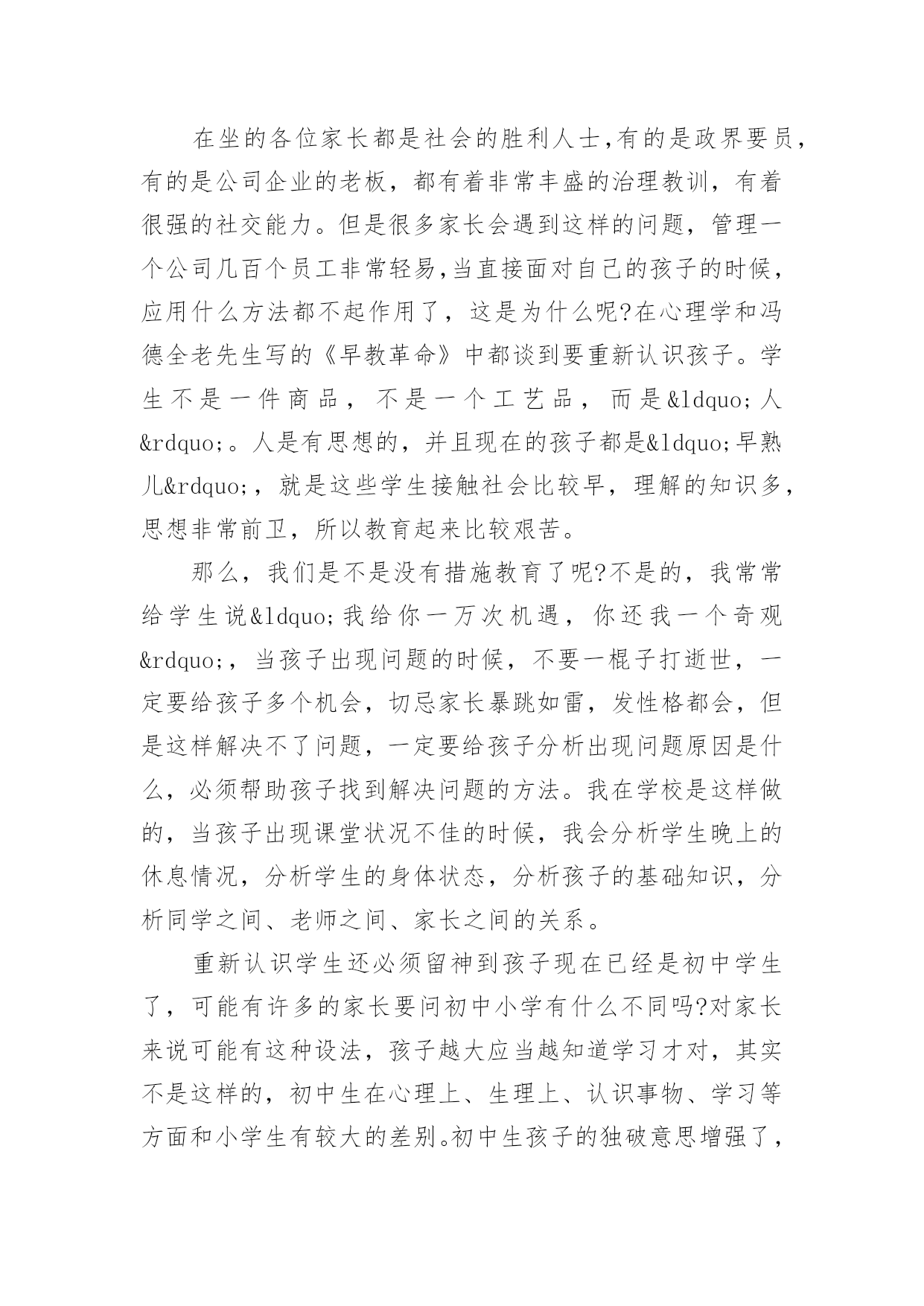 在坐的各位家长都是社会的胜利人士,有的是政界要员,有的是公司企业的老板，都有着非常丰盛的治理教训，有着很强的社交能力。但是很多家长会遇到这样的问题，管理一个公司几百个员工非常轻易,当直接面对自己的孩子的时候,应用什么方法都不起作用了，这是为什么呢?在心理学和冯德全老先生写的《早教革命》中都谈到要重新认识孩子。学生不是一件商品，不是一个工艺品，而是&ldquo;人&rdquo;。人是有思想的，并且现在的孩子都是&ldquo;早熟儿&rdquo;，就是这些学生接触社会比较早，理解的知识多,思想非常前卫，所以教育起来比较艰苦。

那么，我们是不是没有措施教育了呢?不是的，我常常给学生说&ldquo;我给你一万次机遇，你还我一个奇观&rdquo;，当孩子出现问题的时候，不要一棍子打逝世，一定要给孩子多个机会，切忌家长暴跳如雷，发性格都会，但是这样解决不了问题，一定要给孩子分析出现问题原因是什么，必须帮助孩子找到解决问题的方法。我在学校是这样做的，当孩子出现课堂状况不佳的时候，我会分析学生晚上的休息情况，分析学生的身体状态，分析孩子的基础知识，分析同学之间、老师之间、家长之间的关系。

重新认识学生还必须留神到孩子现在已经是初中学生了，可能有许多的家长要问初中小学有什么不同吗?对家长来说可能有这种设法，孩子越大应当越知道学习才对，其实不是这样的，初中生在心理上、生理上、认识事物、学习等方面和小学生有较大的差别。初中生孩子的独破意思增强了,